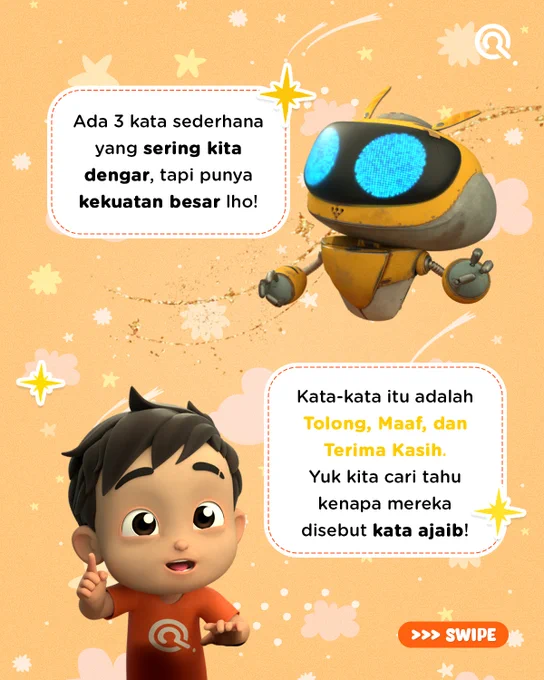 Ada 3 kata sederhana yang sering kita dengar, tapi punya kekuatan besar lho!

Kata-kata itu adalah Tolong, Maaf, dan Terima Kasih. Yuk kita cari tahu kenapa mereka disebut kata ajaib!

>>> SWIPE